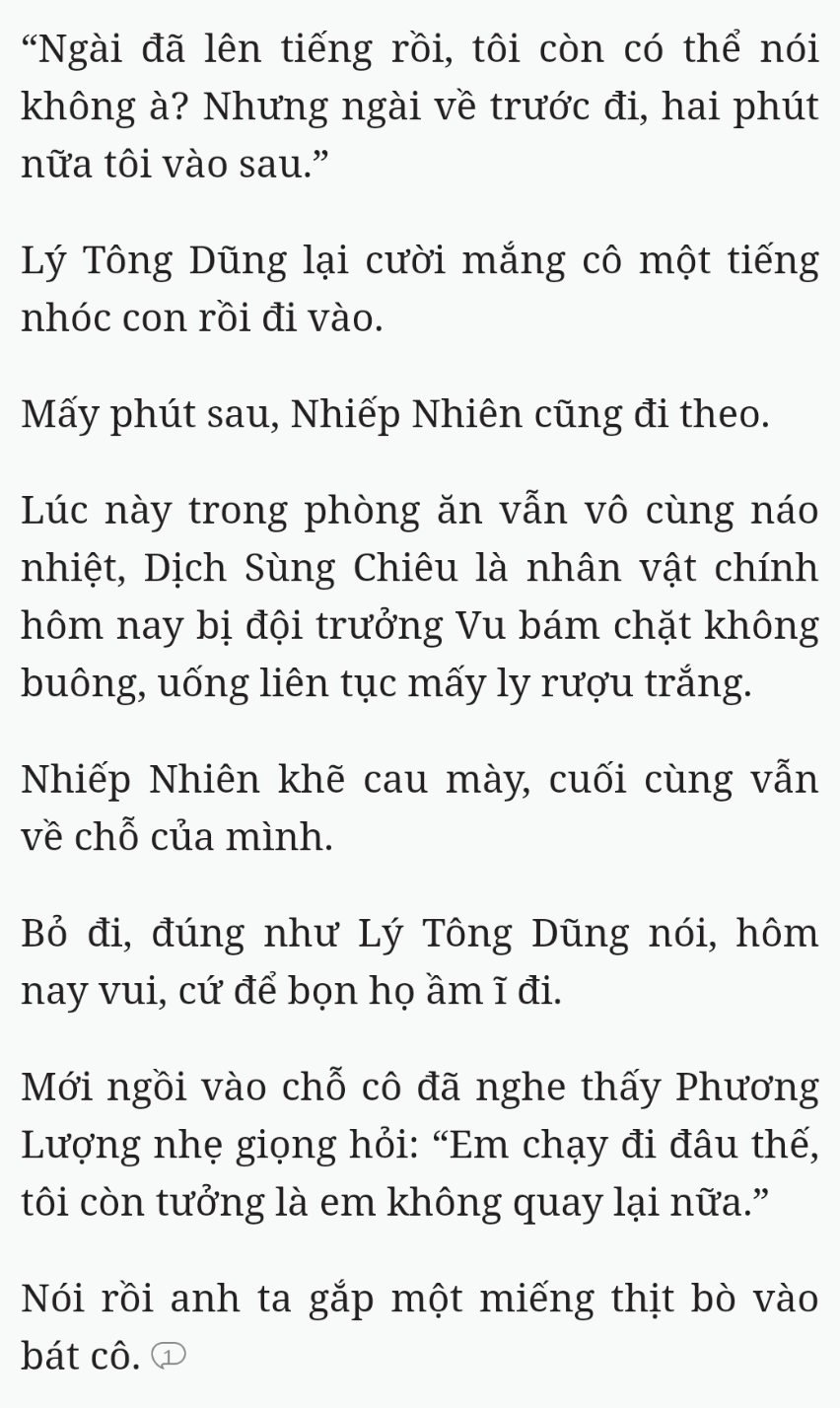 “Ngài đã lên tiếng rồi, tôi còn có thể nói không à? Nhưng ngài về trước đi, hai phút nữa tôi vào sau.”

Lý Tông Dũng lại cười mắng cô một tiếng nhóc con rồi đi vào.

Mấy phút sau, Nhiếp Nhiên cũng đi theo.

Lúc này trong phòng ăn vẫn vô cùng náo nhiệt, Dịch Sùng Chiêu là nhân vật chính hôm nay bị đội trưởng Vu bám chặt không buông, uống liên tục mấy ly rượu trắng.

Nhiếp Nhiên khẽ cau mày, cuối cùng vẫn về chỗ của mình.

Bỏ đi, đúng như Lý Tông Dũng nói, hôm nay vui, cứ để bọn họ ầm ĩ đi.

Mới ngồi vào chỗ cô đã nghe thấy Phương Lượng nhẹ giọng hỏi: “Em chạy đi đâu thế, tôi còn tưởng là em không quay lại nữa.”

Nói rồi anh ta gắp một miếng thịt bò vào bát cô. 1